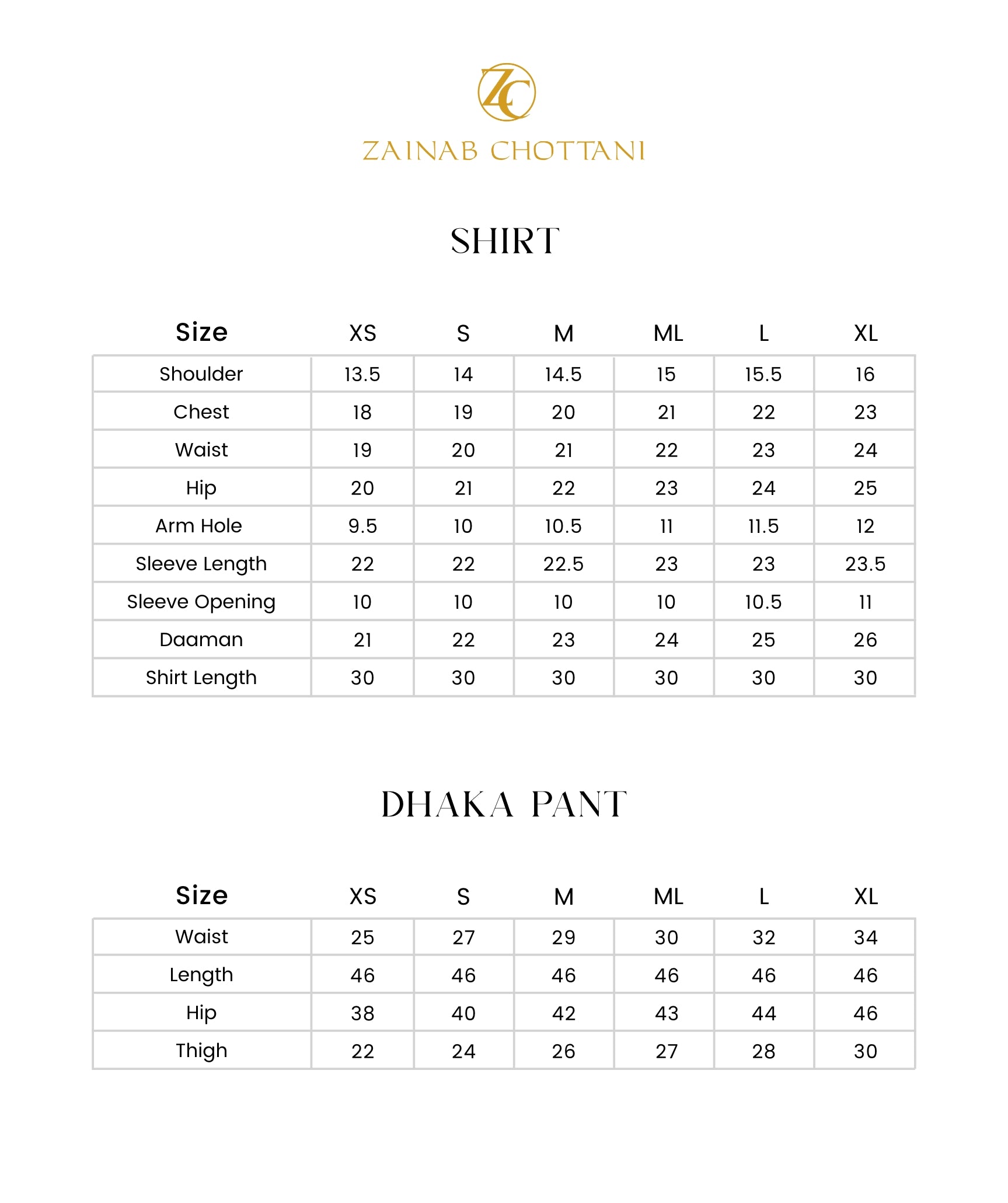 ZC

ZAINAB CHOTTANI

SHIRT

| Size | XS | S | M | ML | L | XL |
|---|---|---|---|---|---|---|
| Shoulder | 13.5 | 14 | 14.5 | 15 | 15.5 | 16 |
| Chest | 18 | 19 | 20 | 21 | 22 | 23 |
| Waist | 19 | 20 | 21 | 22 | 23 | 24 |
| Hip | 20 | 21 | 22 | 23 | 24 | 25 |
| Arm Hole | 9.5 | 10 | 10.5 | 11 | 11.5 | 12 |
| Sleeve Length | 22 | 22 | 22.5 | 23 | 23 | 23.5 |
| Sleeve Opening | 10 | 10 | 10 | 10 | 10.5 | 11 |
| Daaman | 21 | 22 | 23 | 24 | 25 | 26 |
| Shirt Length | 30 | 30 | 30 | 30 | 30 | 30 |

DHAKA PANT

| Size | XS | S | M | ML | L | XL |
|---|---|---|---|---|---|---|
| Waist | 25 | 27 | 29 | 30 | 32 | 34 |
| Length | 46 | 46 | 46 | 46 | 46 | 46 |
| Hip | 38 | 40 | 42 | 43 | 44 | 46 |
| Thigh | 22 | 24 | 26 | 27 | 28 | 30 |